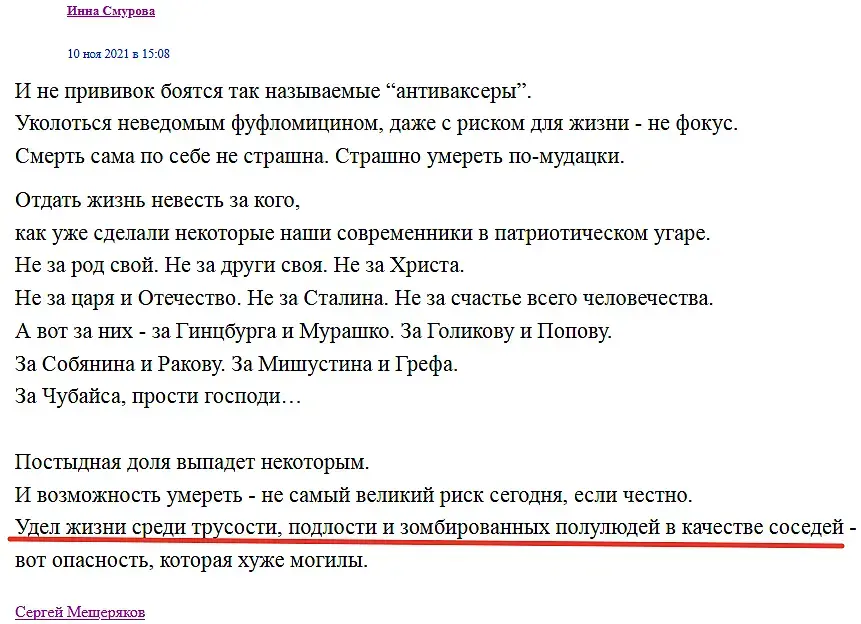 Инна Смурова

10 ноя 2021 в 15:08

И не прививок боятся так называемые “антиваксеры”.
Уколоться неведомым фуфломицином, даже с риском для жизни - не фокус.
Смерть сама по себе не страшна. Страшно умереть по-мудацки.

Отдать жизнь невесть за кого,
как уже сделали некоторые наши современники в патриотическом угаре.
Не за род свой. Не за други своя. Не за Христа.
Не за царя и Отечество. Не за Сталина. Не за счастье всего человечества.
А вот за них - за Гинцбурга и Мурашко. За Голикову и Попову.
За Собянина и Ракову. За Мишустина и Грефа.
За Чубайса, прости господи…

Постыдная доля выпадет некоторым.
И возможность умереть - не самый великий риск сегодня, если честно.
Удел жизни среди трусости, подлости и зомбированных полулюдей в качестве соседей - вот опасность, которая хуже могилы.

Сергей Мещеряков